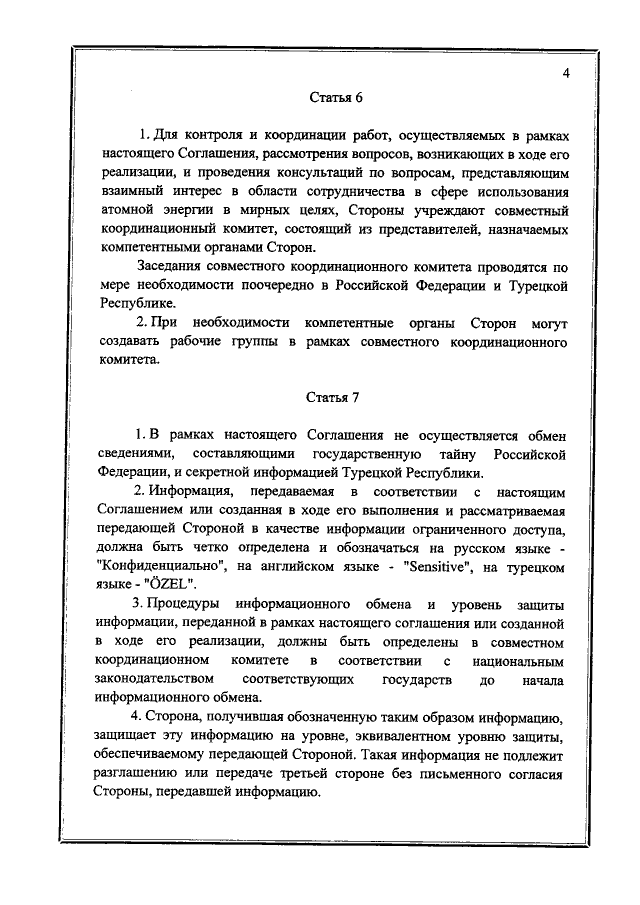 4

Статья 6

1. Для контроля и координации работ, осуществляемых в рамках настоящего Соглашения, рассмотрения вопросов, возникающих в ходе его реализации, и проведения консультаций по вопросам, представляющим взаимный интерес в области сотрудничества в сфере использования атомной энергии в мирных целях, Стороны учреждают совместный координационный комитет, состоящий из представителей, назначаемых компетентными органами Сторон.

Заседания совместного координационного комитета проводятся по мере необходимости поочередно в Российской Федерации и Турецкой Республике.

2. При необходимости компетентные органы Сторон могут создавать рабочие группы в рамках совместного координационного комитета.

Статья 7

1. В рамках настоящего Соглашения не осуществляется обмен сведениями, составляющими государственную тайну Российской Федерации, и секретной информацией Турецкой Республики.

2. Информация, передаваемая в соответствии с настоящим Соглашением или созданная в ходе его выполнения и рассматриваемая передающей Стороной в качестве информации ограниченного доступа, должна быть четко определена и обозначаться на русском языке - "Конфиденциально", на английском языке - "Sensitive", на турецком языке - "ÖZEL".

3. Процедуры информационного обмена и уровень защиты информации, переданной в рамках настоящего соглашения или созданной в ходе его реализации, должны быть определены в совместном координационном комитете в соответствии с национальным законодательством соответствующих государств до начала информационного обмена.

4. Сторона, получившая обозначенную таким образом информацию, защищает эту информацию на уровне, эквивалентном уровню защиты, обеспечиваемому передающей Стороной. Такая информация не подлежит разглашению или передаче третьей стороне без письменного согласия Стороны, передавшей информацию.